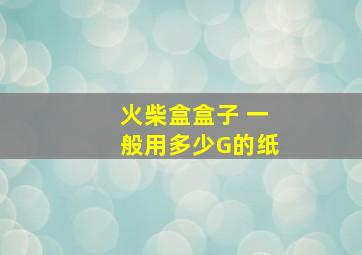 火柴盒盒子 一般用多少G的纸